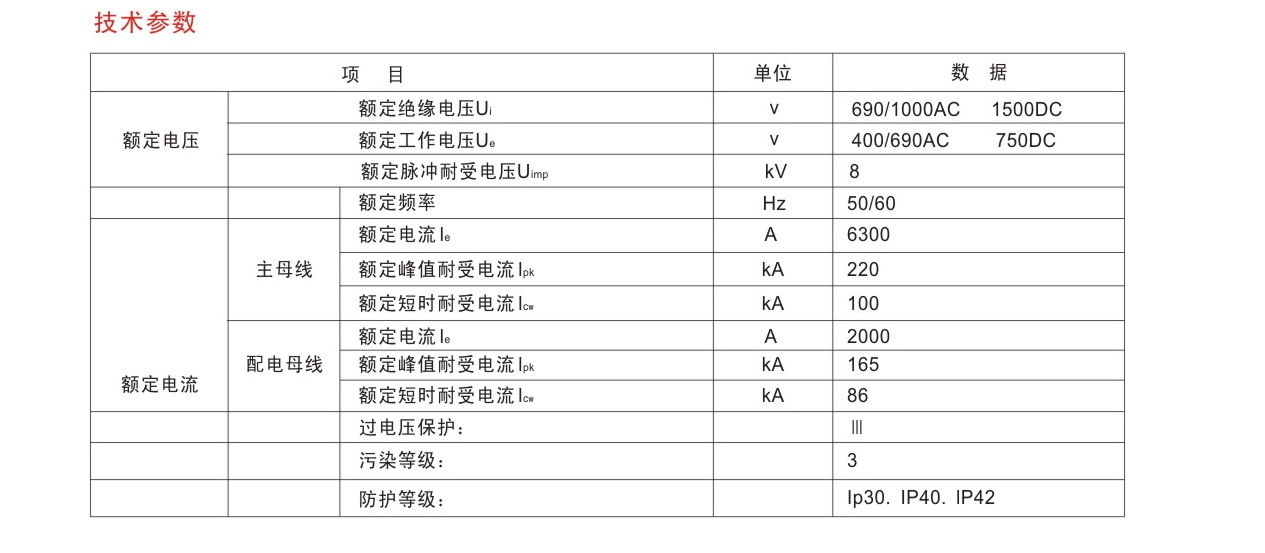 技术参数

| 项　目 | | | 单位 | 数　据 |
|---|---|---|---|---|
| 额定电压 | 额定绝缘电压$U_i$ | | v | 690/1000AC　1500DC |
| | 额定工作电压$U_e$ | | v | 400/690AC　750DC |
| | 额定脉冲耐受电压$U_{imp}$ | | kV | 8 |
| | | 额定频率 | Hz | 50/60 |
| 额定电流 | 主母线 | 额定电流$I_e$ | A | 6300 |
| | | 额定峰值耐受电流$I_{pk}$ | kA | 220 |
| | | 额定短时耐受电流$I_{cw}$ | kA | 100 |
| | 配电母线 | 额定电流$I_e$ | A | 2000 |
| | | 额定峰值耐受电流$I_{pk}$ | kA | 165 |
| | | 额定短时耐受电流$I_{cw}$ | kA | 86 |
| | | 过电压保护: | | Ⅲ |
| | | 污染等级: | | 3 |
| | | 防护等级: | | Ip30. IP40. IP42 |